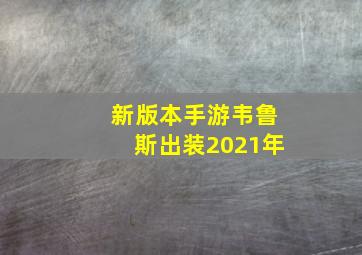 新版本手游韦鲁斯出装2021年